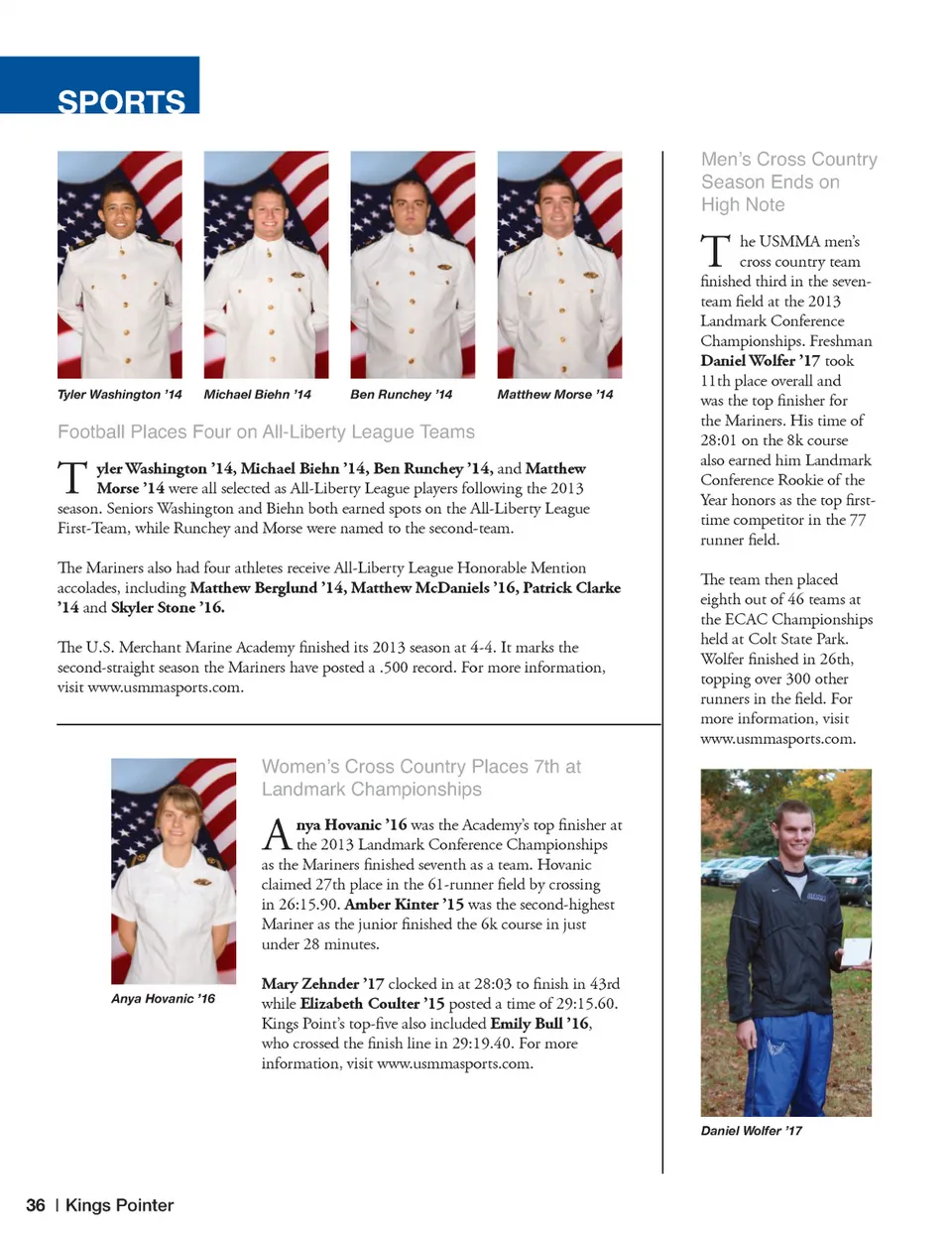 SPORTS

Tyler Washington '14

Michael Biehn '14

Ben Runchey '14

Matthew Morse '14

Football Places Four on All-Liberty League Teams

Tyler Washington '14, Michael Biehn '14, Ben Runchey '14, and Matthew Morse '14 were all selected as All-Liberty League players following the 2013 season. Seniors Washington and Biehn both earned spots on the All-Liberty League First-Team, while Runchey and Morse were named to the second-team.

The Mariners also had four athletes receive All-Liberty League Honorable Mention accolades, including Matthew Berglund '14, Matthew McDaniels '16, Patrick Clarke '14 and Skyler Stone '16.

The U.S. Merchant Marine Academy finished its 2013 season at 4-4. It marks the second-straight season the Mariners have posted a .500 record. For more information, visit www.usmmasports.com.

Anya Hovanic '16

Women's Cross Country Places 7th at Landmark Championships

Anya Hovanic '16 was the Academy's top finisher at the 2013 Landmark Conference Championships as the Mariners finished seventh as a team. Hovanic claimed 27th place in the 61-runner field by crossing in 26:15.90. Amber Kinter '15 was the second-highest Mariner as the junior finished the 6k course in just under 28 minutes.

Mary Zehnder '17 clocked in at 28:03 to finish in 43rd while Elizabeth Coulter '15 posted a time of 29:15.60. Kings Point's top-five also included Emily Bull '16, who crossed the finish line in 29:19.40. For more information, visit www.usmmasports.com.

Men's Cross Country Season Ends on High Note

The USMMA men's cross country team finished third in the seven-team field at the 2013 Landmark Conference Championships. Freshman Daniel Wolfer '17 took 11th place overall and was the top finisher for the Mariners. His time of 28:01 on the 8k course also earned him Landmark Conference Rookie of the Year honors as the top first-time competitor in the 77 runner field.

The team then placed eighth out of 46 teams at the ECAC Championships held at Colt State Park. Wolfer finished in 26th, topping over 300 other runners in the field. For more information, visit www.usmmasports.com.

Daniel Wolfer '17

36 | Kings Pointer